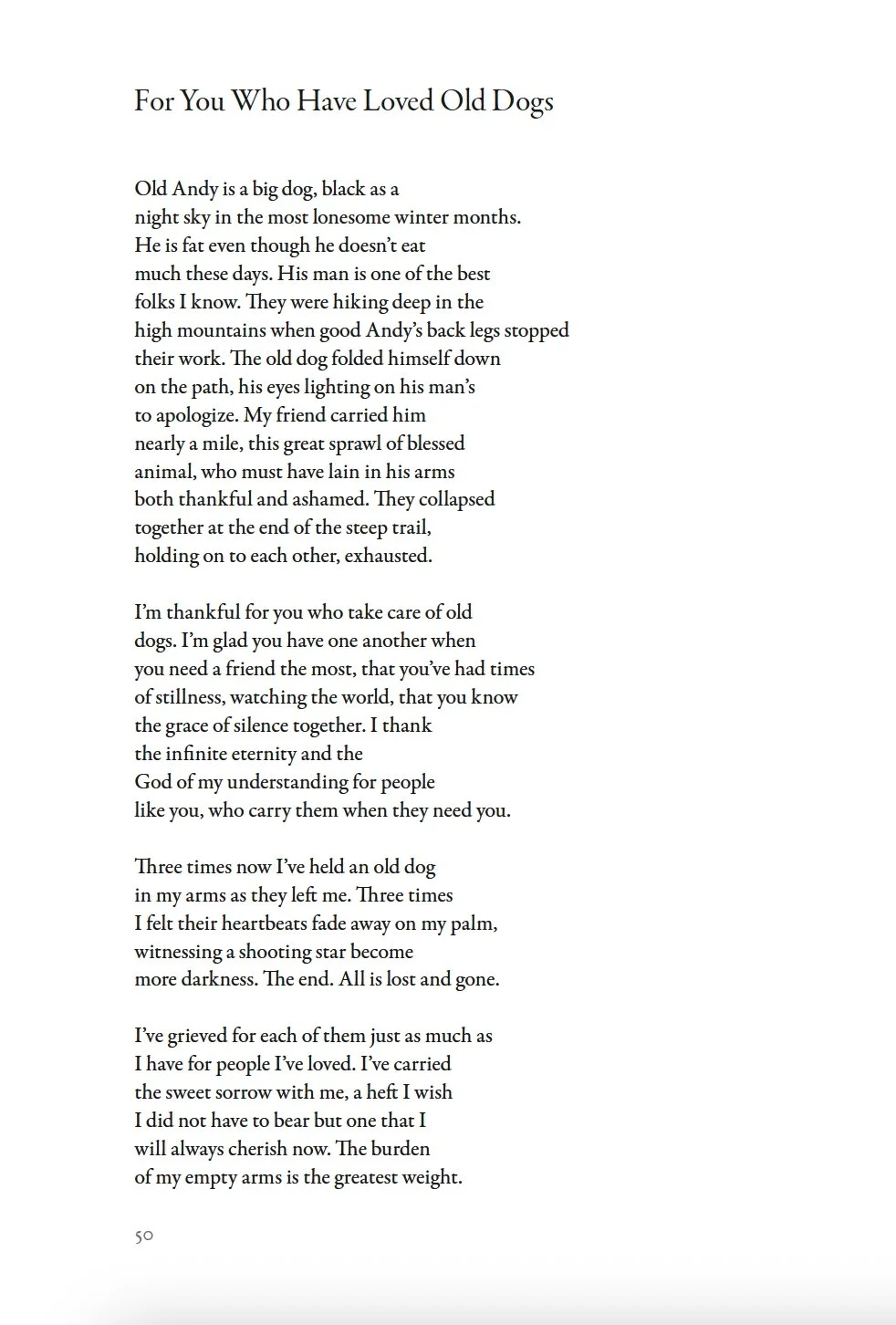 For You Who Have Loved Old Dogs

Old Andy is a big dog, black as a
night sky in the most lonesome winter months.
He is fat even though he doesn't eat
much these days. His man is one of the best
folks I know. They were hiking deep in the
high mountains when good Andy's back legs stopped
their work. The old dog folded himself down
on the path, his eyes lighting on his man's
to apologize. My friend carried him
nearly a mile, this great sprawl of blessed
animal, who must have lain in his arms
both thankful and ashamed. They collapsed
together at the end of the steep trail,
holding on to each other, exhausted.

I'm thankful for you who take care of old
dogs. I'm glad you have one another when
you need a friend the most, that you've had times
of stillness, watching the world, that you know
the grace of silence together. I thank
the infinite eternity and the
God of my understanding for people
like you, who carry them when they need you.

Three times now I've held an old dog
in my arms as they left me. Three times
I felt their heartbeats fade away on my palm,
witnessing a shooting star become
more darkness. The end. All is lost and gone.

I've grieved for each of them just as much as
I have for people I've loved. I've carried
the sweet sorrow with me, a heft I wish
I did not have to bear but one that I
will always cherish now. The burden
of my empty arms is the greatest weight.

50